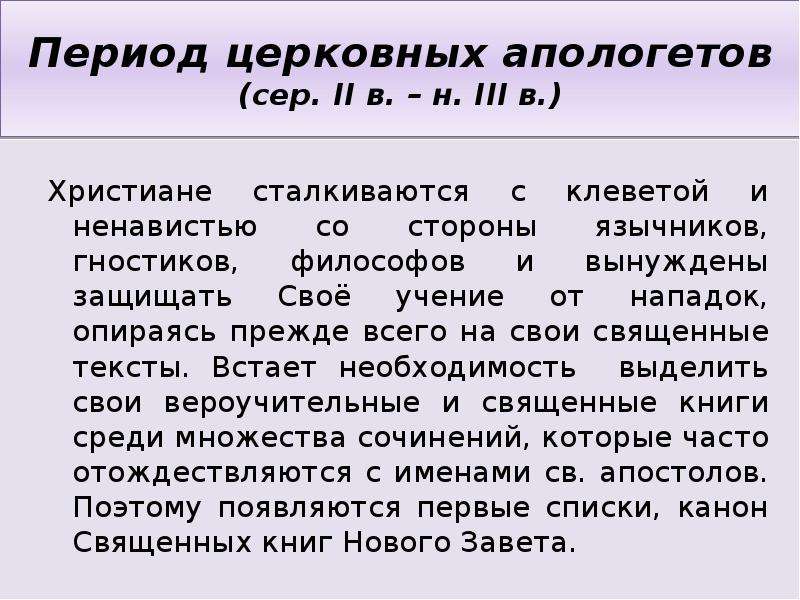 Период церковных апологетов
(сер. II в. – н. III в.)

Христиане сталкиваются с клеветой и ненавистью со стороны язычников, гностиков, философов и вынуждены защищать Своё учение от нападок, опираясь прежде всего на свои священные тексты. Встает необходимость выделить свои вероучительные и священные книги среди множества сочинений, которые часто отождествляются с именами св. апостолов. Поэтому появляются первые списки, канон Священных книг Нового Завета.